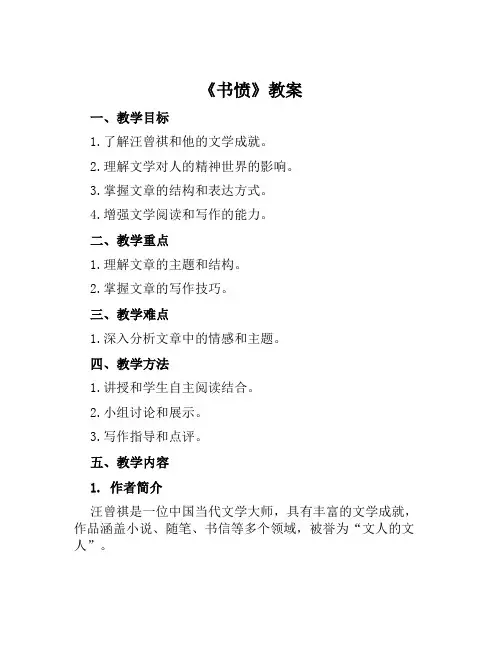 《书愤》教案

一、教学目标

1. 了解汪曾祺和他的文学成就。

2. 理解文学对人的精神世界的影响。

3. 掌握文章的结构和表达方式。

4. 增强文学阅读和写作的能力。

二、教学重点

1. 理解文章的主题和结构。

2. 掌握文章的写作技巧。

三、教学难点

1. 深入分析文章中的情感和主题。

四、教学方法

1. 讲授和学生自主阅读结合。

2. 小组讨论和展示。

3. 写作指导和点评。

五、教学内容

1. 作者简介

汪曾祺是一位中国当代文学大师，具有丰富的文学成就，作品涵盖小说、随笔、书信等多个领域，被誉为“文人的文人”。